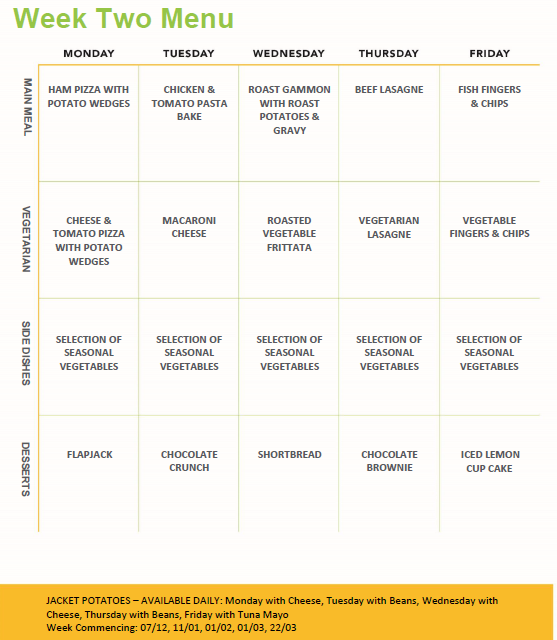 Week Two Menu

| | MONDAY | TUESDAY | WEDNESDAY | THURSDAY | FRIDAY |
|---|---|---|---|---|---|
| MAIN MEAL | HAM PIZZA WITH POTATO WEDGES | CHICKEN & TOMATO PASTA BAKE | ROAST GAMMON WITH ROAST POTATOES & GRAVY | BEEF LASAGNE | FISH FINGERS & CHIPS |
| VEGETARIAN | CHEESE & TOMATO PIZZA WITH POTATO WEDGES | MACARONI CHEESE | ROASTED VEGETABLE FRITTATA | VEGETARIAN LASAGNE | VEGETABLE FINGERS & CHIPS |
| SIDE DISHES | SELECTION OF SEASONAL VEGETABLES | SELECTION OF SEASONAL VEGETABLES | SELECTION OF SEASONAL VEGETABLES | SELECTION OF SEASONAL VEGETABLES | SELECTION OF SEASONAL VEGETABLES |
| DESSERTS | FLAPJACK | CHOCOLATE CRUNCH | SHORTBREAD | CHOCOLATE BROWNIE | ICED LEMON CUP CAKE |

JACKET POTATOES – AVAILABLE DAILY: Monday with Cheese, Tuesday with Beans, Wednesday with Cheese, Thursday with Beans, Friday with Tuna Mayo
Week Commencing: 07/12, 11/01, 01/02, 01/03, 22/03